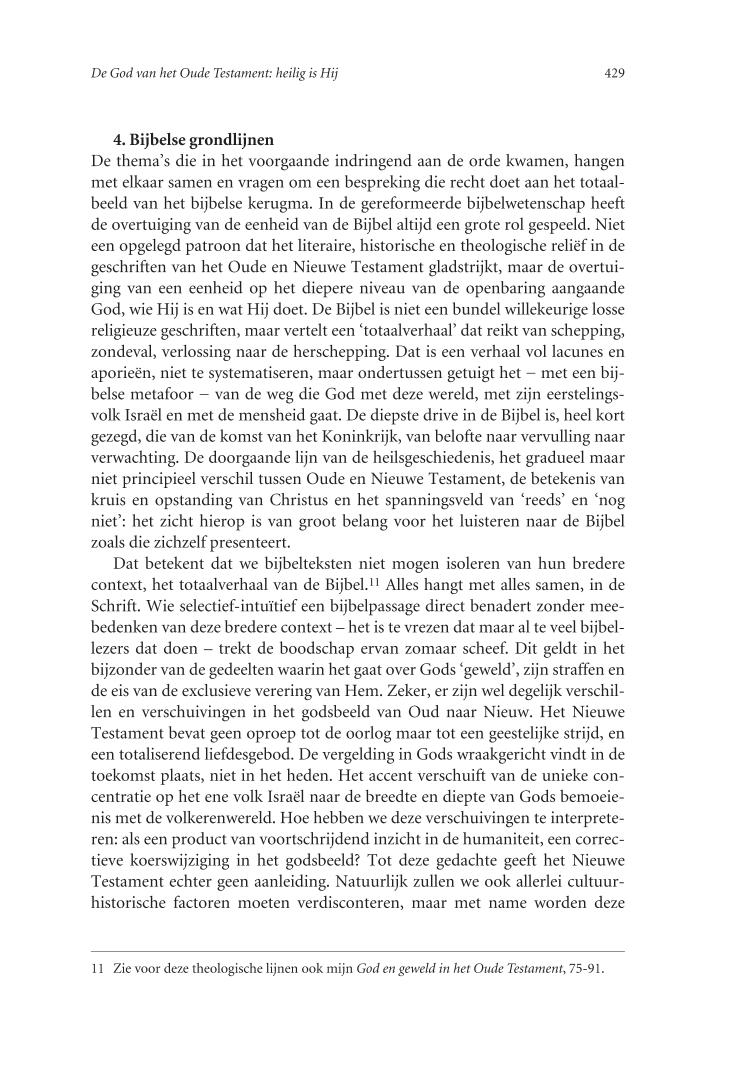 De God van het Oude Testament: heilig is Hij 429

4. Bijbelse grondlijnen

De thema's die in het voorgaande indringend aan de orde kwamen, hangen met elkaar samen en vragen om een bespreking die recht doet aan het totaalbeeld van het bijbelse kerugma. In de gereformeerde bijbelwetenschap heeft de overtuiging van de eenheid van de Bijbel altijd een grote rol gespeeld. Niet een opgelegd patroon dat het literaire, historische en theologische reliëf in de geschriften van het Oude en Nieuwe Testament gladstrijkt, maar de overtuiging van een eenheid op het diepere niveau van de openbaring aangaande God, wie Hij is en wat Hij doet. De Bijbel is niet een bundel willekeurige losse religieuze geschriften, maar vertelt een 'totaalverhaal' dat reikt van schepping, zondeval, verlossing naar de herschepping. Dat is een verhaal vol lacunes en aporieën, niet te systematiseren, maar ondertussen getuigt het – met een bijbelse metafoor – van de weg die God met deze wereld, met zijn eerstelingsvolk Israël en met de mensheid gaat. De diepste drive in de Bijbel is, heel kort gezegd, die van de komst van het Koninkrijk, van belofte naar vervulling naar verwachting. De doorgaande lijn van de heilsgeschiedenis, het gradueel maar niet principieel verschil tussen Oude en Nieuwe Testament, de betekenis van kruis en opstanding van Christus en het spanningsveld van 'reeds' en 'nog niet': het zicht hierop is van groot belang voor het luisteren naar de Bijbel zoals die zichzelf presenteert.

Dat betekent dat we bijbelteksten niet mogen isoleren van hun bredere context, het totaalverhaal van de Bijbel.$^{11}$ Alles hangt met alles samen, in de Schrift. Wie selectief-intuïtief een bijbelpassage direct benadert zonder meebedenken van deze bredere context – het is te vrezen dat maar al te veel bijbellezers dat doen – trekt de boodschap ervan zomaar scheef. Dit geldt in het bijzonder van de gedeelten waarin het gaat over Gods 'geweld', zijn straffen en de eis van de exclusieve verering van Hem. Zeker, er zijn wel degelijk verschillen en verschuivingen in het godsbeeld van Oud naar Nieuw. Het Nieuwe Testament bevat geen oproep tot de oorlog maar tot een geestelijke strijd, en een totaliserend liefdesgebod. De vergelding in Gods wraakgericht vindt in de toekomst plaats, niet in het heden. Het accent verschuift van de unieke concentratie op het ene volk Israël naar de breedte en diepte van Gods bemoeienis met de volkerenwereld. Hoe hebben we deze verschuivingen te interpreteren: als een product van voortschrijdend inzicht in de humaniteit, een correctieve koerswijziging in het godsbeeld? Tot deze gedachte geeft het Nieuwe Testament echter geen aanleiding. Natuurlijk zullen we ook allerlei cultuurhistorische factoren moeten verdisconteren, maar met name worden deze

11 Zie voor deze theologische lijnen ook mijn God en geweld in het Oude Testament, 75-91.